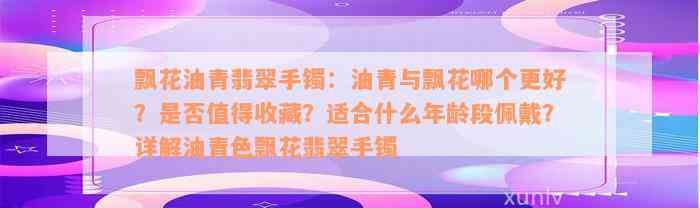 飘花油青翡翠手镯：油青与飘花哪个更好？是否值得收藏？适合什么年龄段佩戴？详解油青色飘花翡翠手镯

xunlv